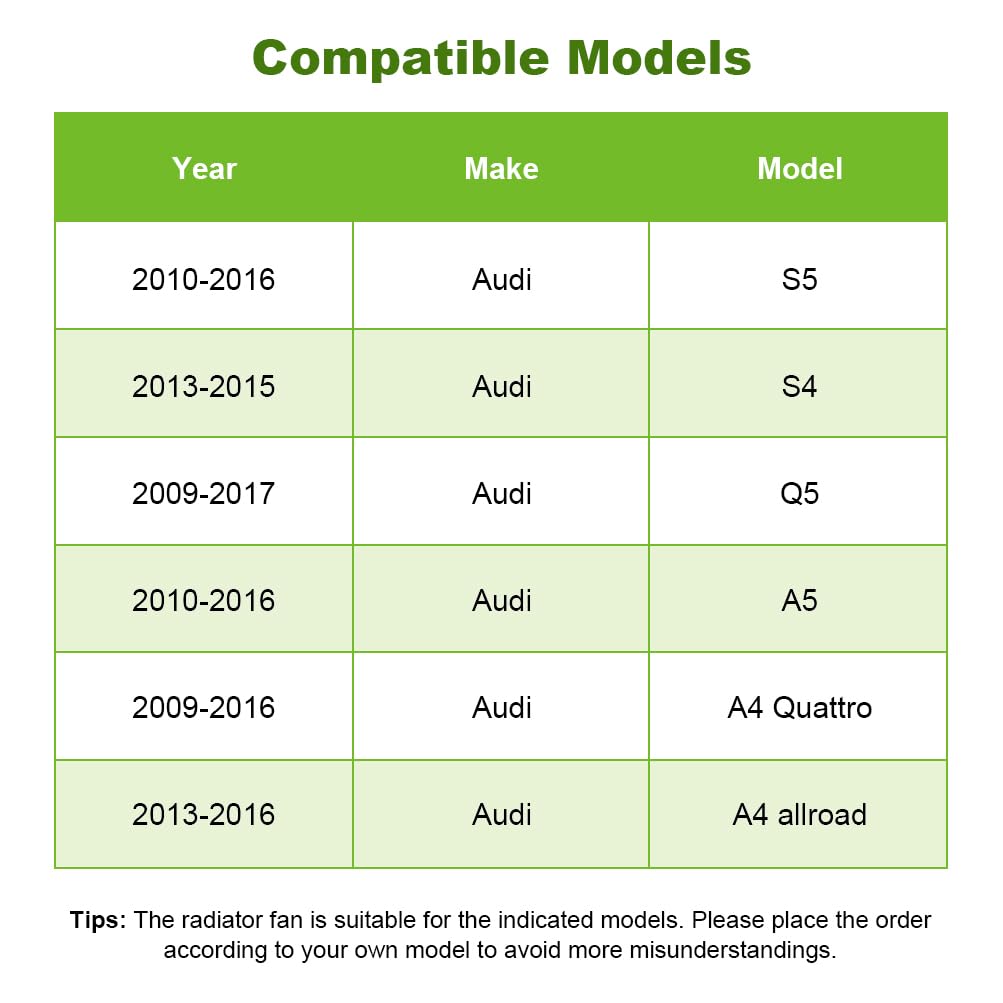 Compatible Models

| Year | Make | Model |
|---|---|---|
| 2010-2016 | Audi | S5 |
| 2013-2015 | Audi | S4 |
| 2009-2017 | Audi | Q5 |
| 2010-2016 | Audi | A5 |
| 2009-2016 | Audi | A4 Quattro |
| 2013-2016 | Audi | A4 allroad |

Tips: The radiator fan is suitable for the indicated models. Please place the order according to your own model to avoid more misunderstandings.